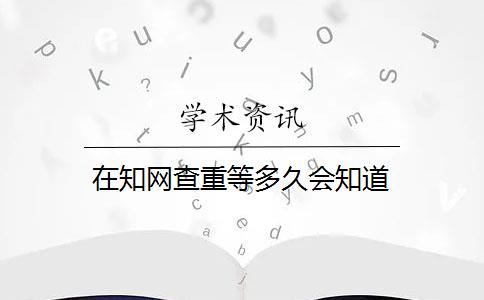 学术资讯

在知网查重等多久会知道